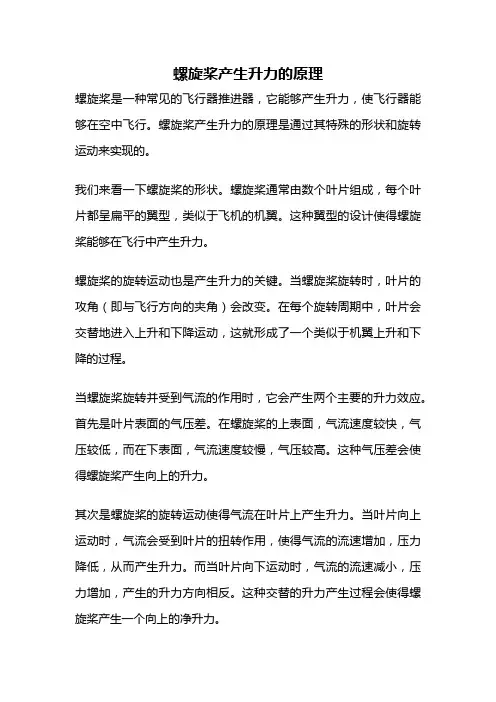 螺旋桨产生升力的原理

螺旋桨是一种常见的飞行器推进器，它能够产生升力，使飞行器能够在空中飞行。螺旋桨产生升力的原理是通过其特殊的形状和旋转运动来实现的。

我们来看一下螺旋桨的形状。螺旋桨通常由数个叶片组成，每个叶片都呈扁平的翼型，类似于飞机的机翼。这种翼型的设计使得螺旋桨能够在飞行中产生升力。

螺旋桨的旋转运动也是产生升力的关键。当螺旋桨旋转时，叶片的攻角（即与飞行方向的夹角）会改变。在每个旋转周期中，叶片会交替地进入上升和下降运动，这就形成了一个类似于机翼上升和下降的过程。

当螺旋桨旋转并受到气流的作用时，它会产生两个主要的升力效应。首先是叶片表面的气压差。在螺旋桨的上表面，气流速度较快，气压较低，而在下表面，气流速度较慢，气压较高。这种气压差会使得螺旋桨产生向上的升力。

其次是螺旋桨的旋转运动使得气流在叶片上产生升力。当叶片向上运动时，气流会受到叶片的扭转作用，使得气流的流速增加，压力降低，从而产生升力。而当叶片向下运动时，气流的流速减小，压力增加，产生的升力方向相反。这种交替的升力产生过程会使得螺旋桨产生一个向上的净升力。